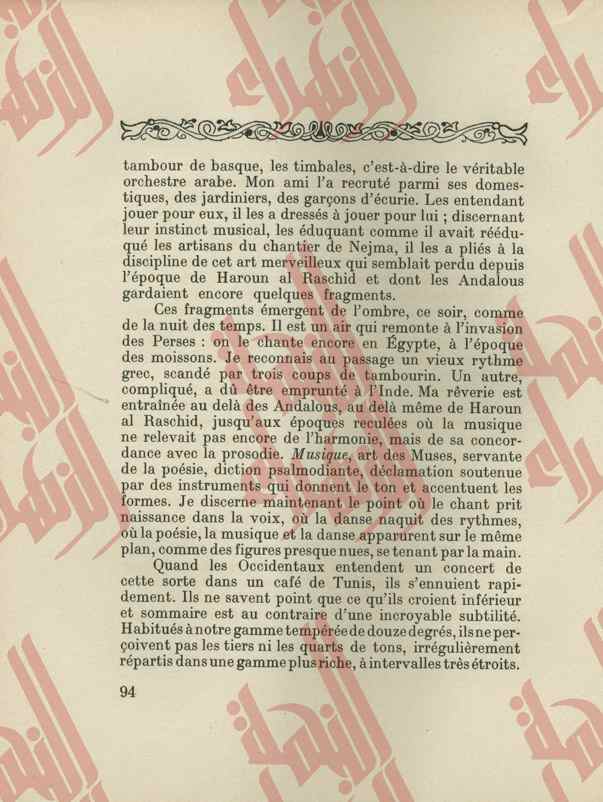 tambour de basque, les timbales, c'est-à-dire le véritable orchestre arabe. Mon ami l'a recruté parmi ses domestiques, des jardiniers, des garçons d'écurie. Les entendant jouer pour eux, il les a dressés à jouer pour lui ; discernant leur instinct musical, les éduquant comme il avait rééduqué les artisans du chantier de Nejma, il les a pliés à la discipline de cet art merveilleux qui semblait perdu depuis l'époque de Haroun al Raschid et dont les Andalous gardaient encore quelques fragments.

Ces fragments émergent de l'ombre, ce soir, comme de la nuit des temps. Il est un air qui remonte à l'invasion des Perses : on le chante encore en Égypte, à l'époque des moissons. Je reconnais au passage un vieux rythme grec, scandé par trois coups de tambourin. Un autre, compliqué, a dû être emprunté à l'Inde. Ma rêverie est entraînée au delà des Andalous, au delà même de Haroun al Raschid, jusqu'aux époques reculées où la musique ne relevait pas encore de l'harmonie, mais de sa concordance avec la prosodie. Musique, art des Muses, servante de la poésie, diction psalmodiante, déclamation soutenue par des instruments qui donnent le ton et accentuent les formes. Je discerne maintenant le point où le chant prit naissance dans la voix, où la danse naquit des rythmes, où la poésie, la musique et la danse apparurent sur le même plan, comme des figures presque nues, se tenant par la main.

Quand les Occidentaux entendent un concert de cette sorte dans un café de Tunis, ils s'ennuient rapidement. Ils ne savent point que ce qu'ils croient inférieur et sommaire est au contraire d'une incroyable subtilité. Habitués à notre gamme tempérée de douze degrés, ils ne perçoivent pas les tiers ni les quarts de tons, irrégulièrement répartis dans une gamme plus riche, à intervalles très étroits.

94